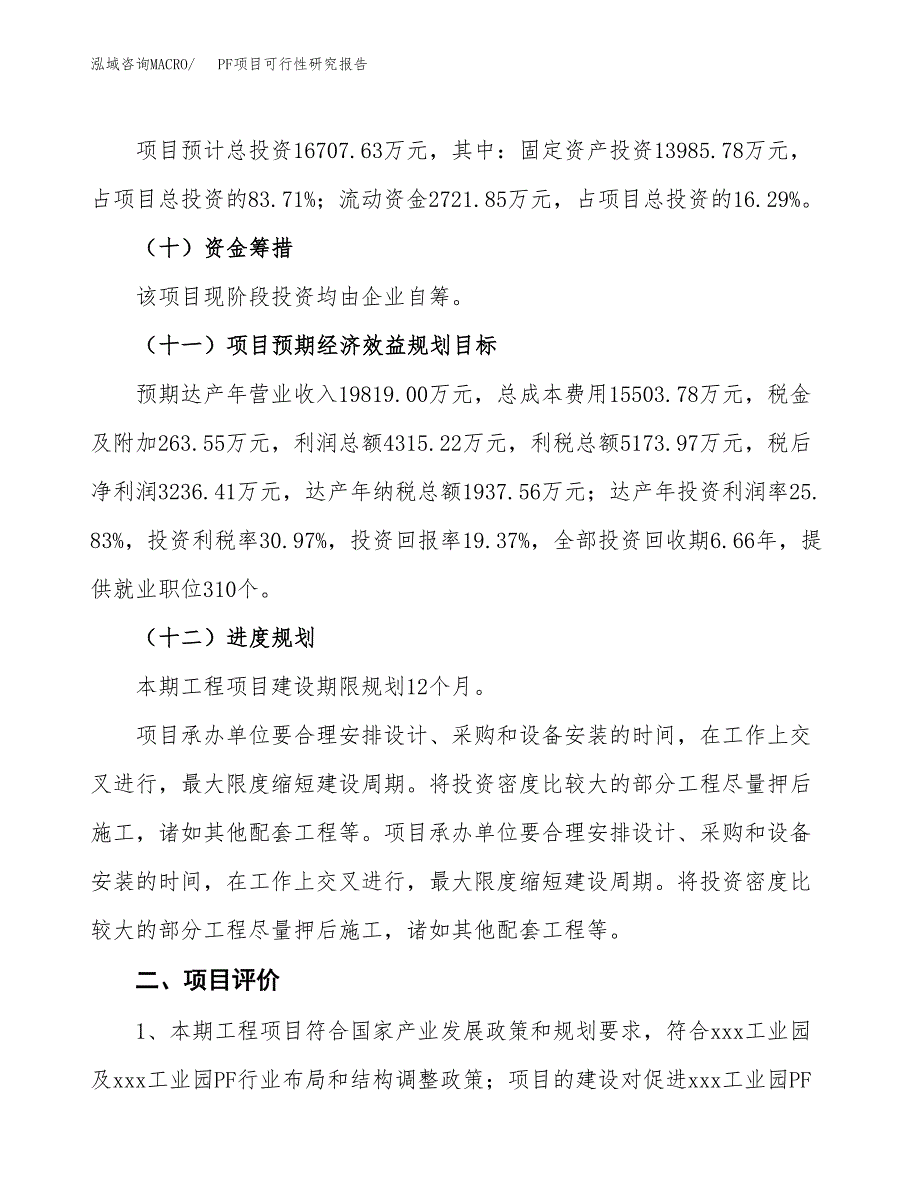 泓域咨询MACRO/　PF项目可行性研究报告

项目预计总投资16707.63万元，其中：固定资产投资13985.78万元，占项目总投资的83.71%；流动资金2721.85万元，占项目总投资的16.29%。

（十）资金筹措

该项目现阶段投资均由企业自筹。

（十一）项目预期经济效益规划目标

预期达产年营业收入19819.00万元，总成本费用15503.78万元，税金及附加263.55万元，利润总额4315.22万元，利税总额5173.97万元，税后净利润3236.41万元，达产年纳税总额1937.56万元；达产年投资利润率25.83%，投资利税率30.97%，投资回报率19.37%，全部投资回收期6.66年，提供就业职位310个。

（十二）进度规划

本期工程项目建设期限规划12个月。

项目承办单位要合理安排设计、采购和设备安装的时间，在工作上交叉进行，最大限度缩短建设周期。将投资密度比较大的部分工程尽量押后施工，诸如其他配套工程等。项目承办单位要合理安排设计、采购和设备安装的时间，在工作上交叉进行，最大限度缩短建设周期。将投资密度比较大的部分工程尽量押后施工，诸如其他配套工程等。

二、项目评价

1、本期工程项目符合国家产业发展政策和规划要求，符合xxx工业园及xxx工业园PF行业布局和结构调整政策；项目的建设对促进xxx工业园PF